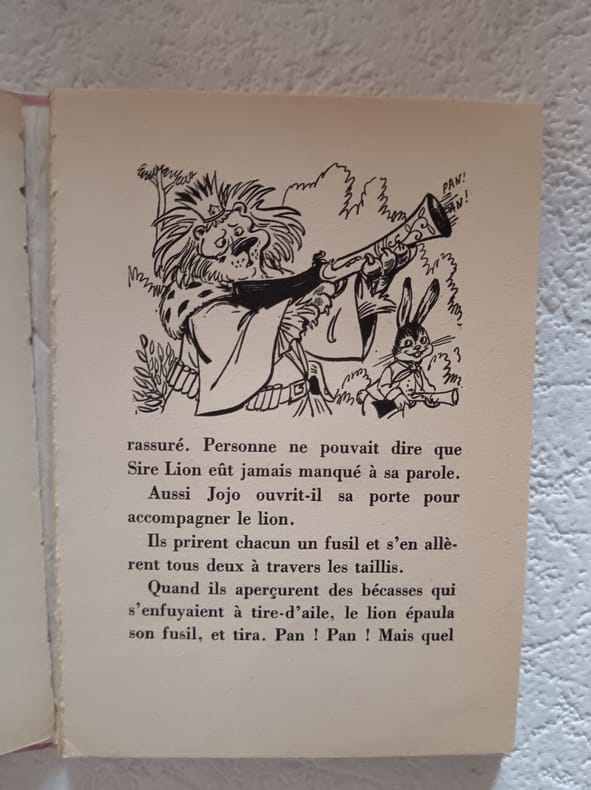 PAN!
PAN!

rassuré. Personne ne pouvait dire que Sire Lion eût jamais manqué à sa parole.

Aussi Jojo ouvrit-il sa porte pour accompagner le lion.

Ils prirent chacun un fusil et s'en allèrent tous deux à travers les taillis.

Quand ils aperçurent des bécasses qui s'enfuyaient à tire-d'aile, le lion épaula son fusil, et tira. Pan ! Pan ! Mais quel